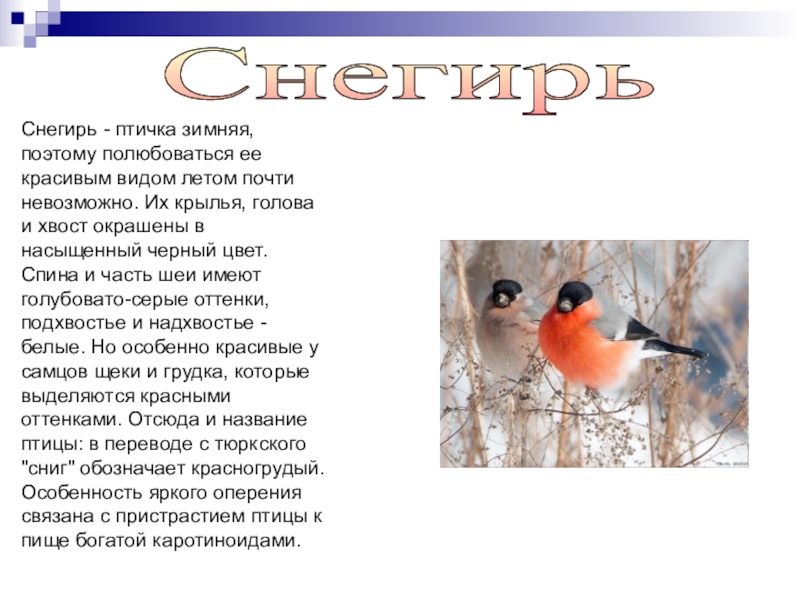 Снегирь

Снегирь - птичка зимняя, поэтому полюбоваться ее красивым видом летом почти невозможно. Их крылья, голова и хвост окрашены в насыщенный черный цвет. Спина и часть шеи имеют голубовато-серые оттенки, подхвостье и надхвостье - белые. Но особенно красивые у самцов щеки и грудка, которые выделяются красными оттенками. Отсюда и название птицы: в переводе с тюркского "сниг" обозначает красногрудый. Особенность яркого оперения связана с пристрастием птицы к пище богатой каротиноидами.